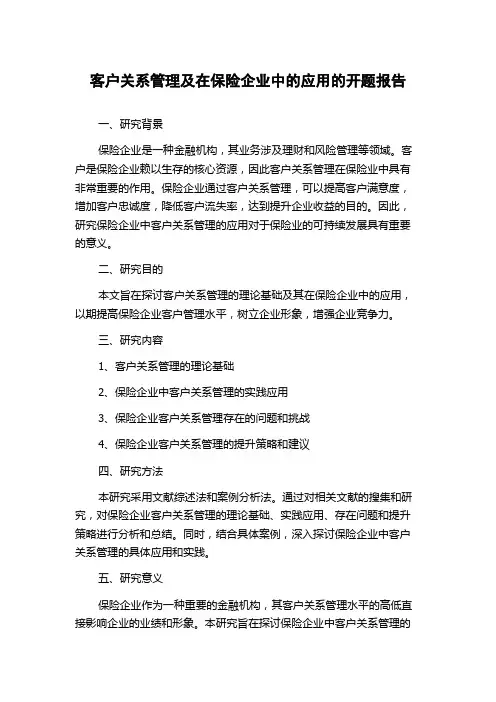 客户关系管理及在保险企业中的应用的开题报告

一、研究背景

保险企业是一种金融机构，其业务涉及理财和风险管理等领域。客户是保险企业赖以生存的核心资源，因此客户关系管理在保险业中具有非常重要的作用。保险企业通过客户关系管理，可以提高客户满意度，增加客户忠诚度，降低客户流失率，达到提升企业收益的目的。因此，研究保险企业中客户关系管理的应用对于保险业的可持续发展具有重要的意义。

二、研究目的

本文旨在探讨客户关系管理的理论基础及其在保险企业中的应用，以期提高保险企业客户管理水平，树立企业形象，增强企业竞争力。

三、研究内容

1、客户关系管理的理论基础

2、保险企业中客户关系管理的实践应用

3、保险企业客户关系管理存在的问题和挑战

4、保险企业客户关系管理的提升策略和建议

四、研究方法

本研究采用文献综述法和案例分析法。通过对相关文献的搜集和研究，对保险企业客户关系管理的理论基础、实践应用、存在问题和提升策略进行分析和总结。同时，结合具体案例，深入探讨保险企业中客户关系管理的具体应用和实践。

五、研究意义

保险企业作为一种重要的金融机构，其客户关系管理水平的高低直接影响企业的业绩和形象。本研究旨在探讨保险企业中客户关系管理的